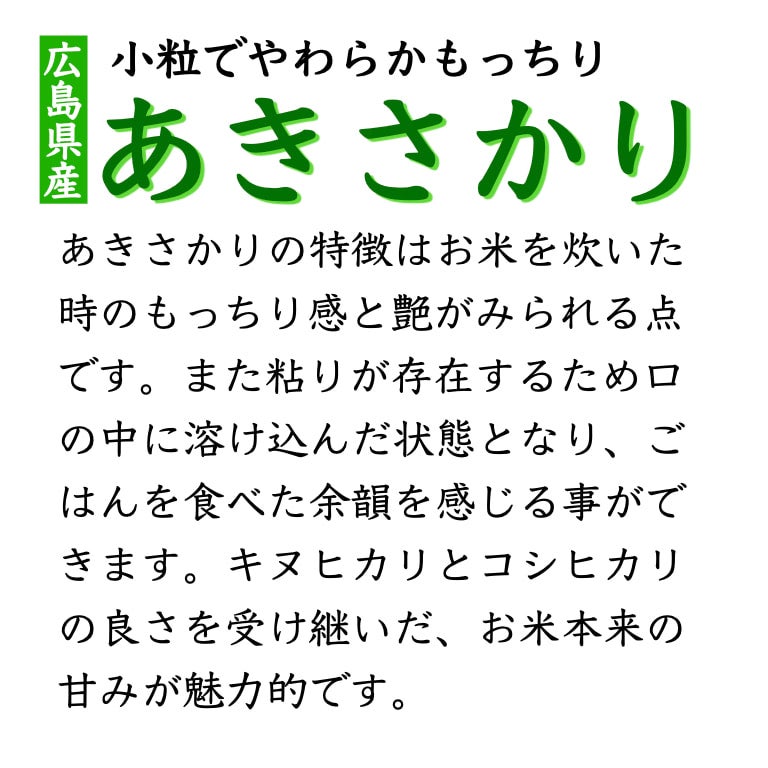 広島県産

小粒でやわらかもっちり

あきさかり

あきさかりの特徴はお米を炊いた時のもっちり感と艶がみられる点です。また粘りが存在するため口の中に溶け込んだ状態となり、ごはんを食べた余韻を感じる事ができます。キヌヒカリとコシヒカリの良さを受け継いだ、お米本来の甘みが魅力的です。